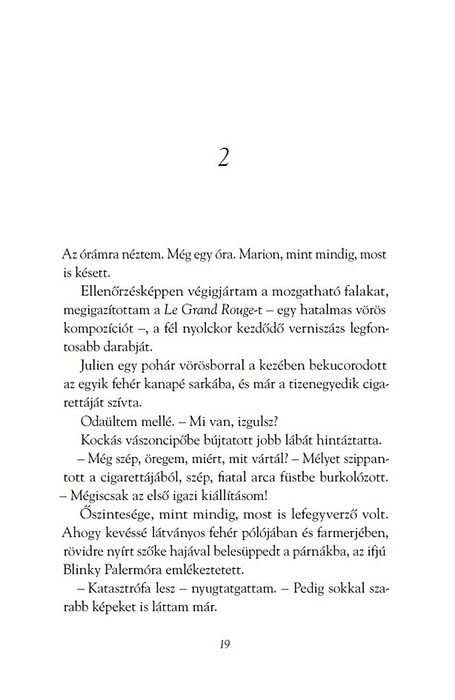 2

Az órámra néztem. Még egy óra. Marion, mint mindig, most is késett.

Ellenőrzésképpen végigjártam a mozgatható falakat, megigazítottam a Le Grand Rouge-t – egy hatalmas vörös kompozíciót –, a fél nyolckor kezdődő verniszázs legfontosabb darabját.

Julien egy pohár vörösborral a kezében bekucorodott az egyik fehér kanapé sarkába, és már a tizenegyedik cigarettáját szívta.

Odaültem mellé. – Mi van, izgulsz?

Kockás vászoncipőbe bújtatott jobb lábát hintáztatta.

– Még szép, öregem, miért, mit vártál? – Mélyet szippantott a cigarettájából, szép, fiatal arca füstbe burkolózott. – Mégiscsak az első igazi kiállításom!

Őszintesége, mint mindig, most is lefegyverző volt. Ahogy kevéssé látványos fehér pólójában és farmerjében, rövidre nyírt szőke hajával belesüppedt a párnákba, az ifjú Blinky Palermóra emlékeztetett.

– Katasztrófa lesz – nyugtatgattam. – Pedig sokkal szarabb képeket is láttam már.

19